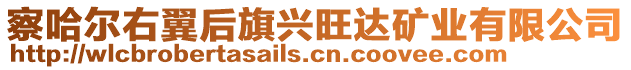 察哈尔右翼后旗兴旺达矿业有限公司
http://wlcbrobertasails.cn.coovee.com